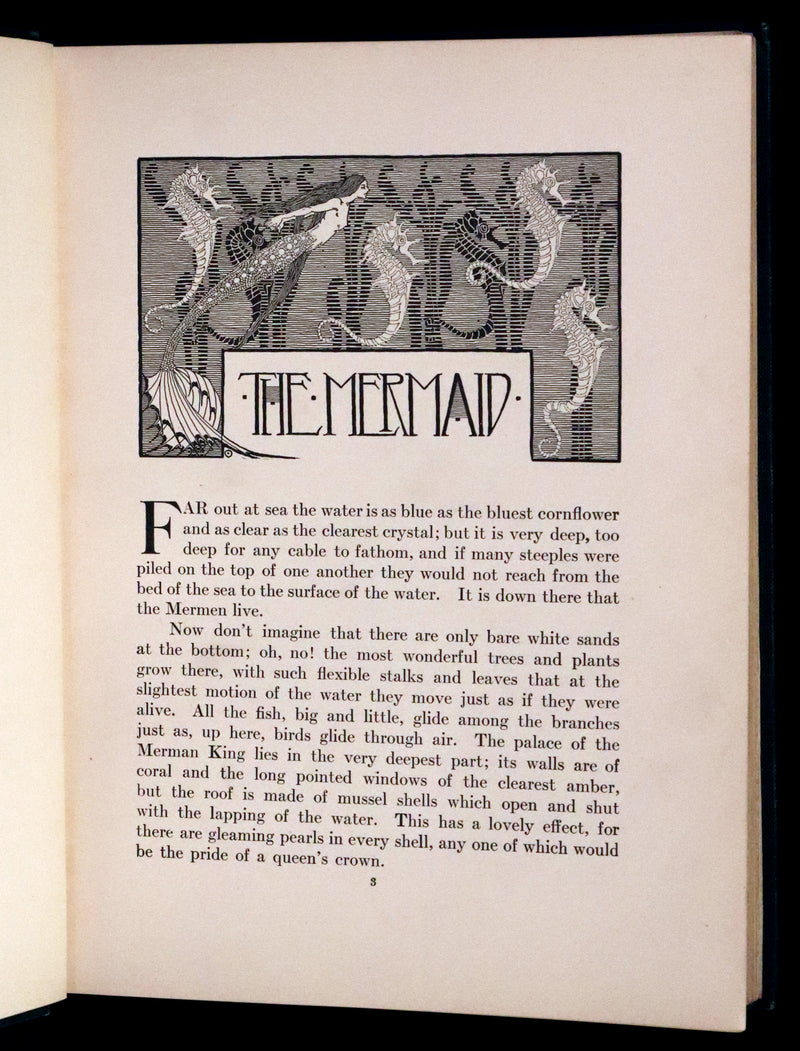 ·THE·MERMAID·

FAR out at sea the water is as blue as the bluest cornflower and as clear as the clearest crystal; but it is very deep, too deep for any cable to fathom, and if many steeples were piled on the top of one another they would not reach from the bed of the sea to the surface of the water. It is down there that the Mermen live.

Now don't imagine that there are only bare white sands at the bottom; oh, no! the most wonderful trees and plants grow there, with such flexible stalks and leaves that at the slightest motion of the water they move just as if they were alive. All the fish, big and little, glide among the branches just as, up here, birds glide through air. The palace of the Merman King lies in the very deepest part; its walls are of coral and the long pointed windows of the clearest amber, but the roof is made of mussel shells which open and shut with the lapping of the water. This has a lovely effect, for there are gleaming pearls in every shell, any one of which would be the pride of a queen's crown.

3